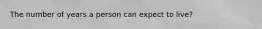 The number of years a person can expect to live?